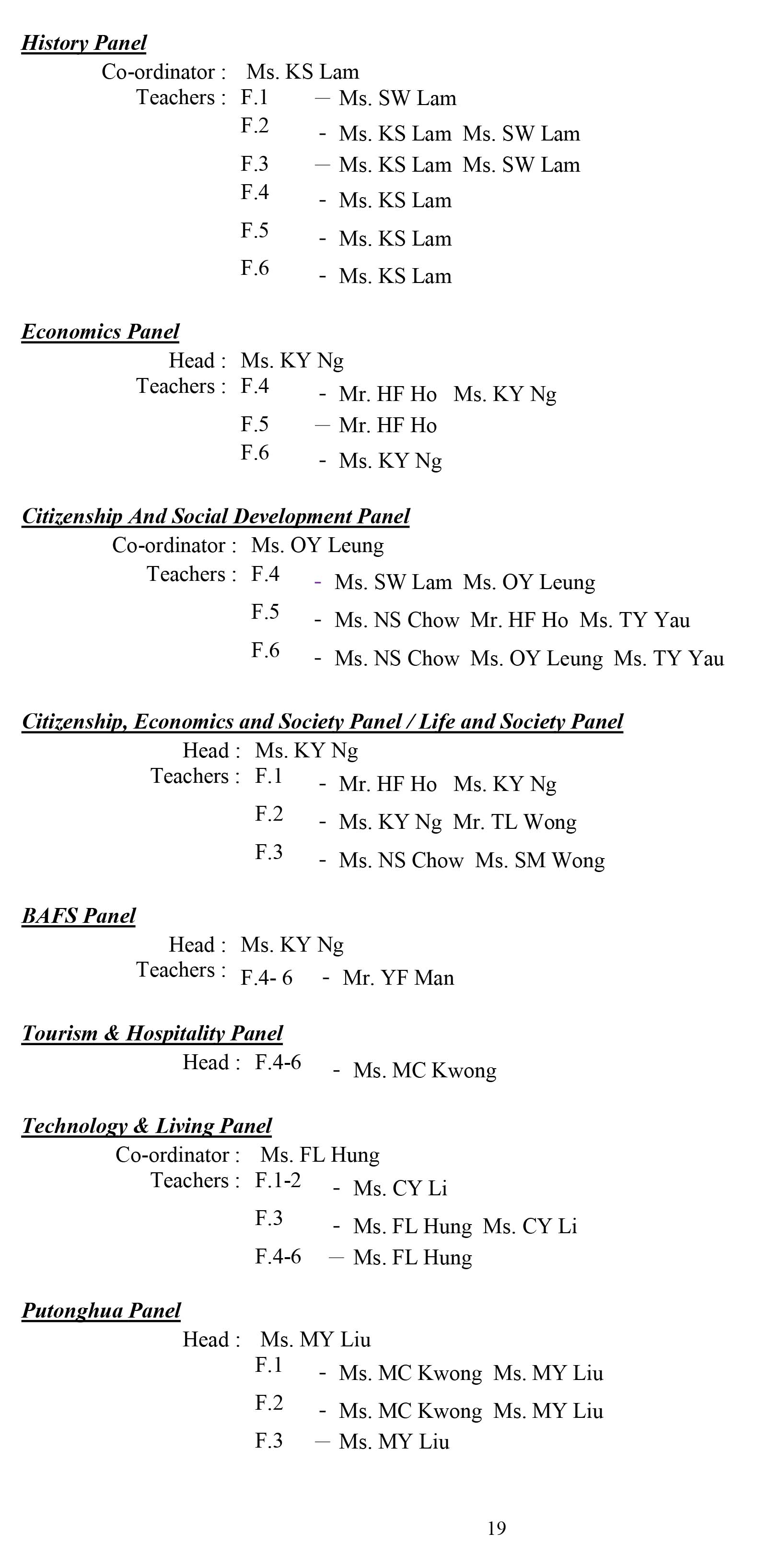 History Panel

Co-ordinator : Ms. KS Lam
Teachers : F.1 — Ms. SW Lam
F.2 - Ms. KS Lam Ms. SW Lam
F.3 — Ms. KS Lam Ms. SW Lam
F.4 - Ms. KS Lam
F.5 - Ms. KS Lam
F.6 - Ms. KS Lam

Economics Panel

Head : Ms. KY Ng
Teachers : F.4 - Mr. HF Ho Ms. KY Ng
F.5 — Mr. HF Ho
F.6 - Ms. KY Ng

Citizenship And Social Development Panel

Co-ordinator : Ms. OY Leung
Teachers : F.4 - Ms. SW Lam Ms. OY Leung
F.5 - Ms. NS Chow Mr. HF Ho Ms. TY Yau
F.6 - Ms. NS Chow Ms. OY Leung Ms. TY Yau

Citizenship, Economics and Society Panel / Life and Society Panel

Head : Ms. KY Ng
Teachers : F.1 - Mr. HF Ho Ms. KY Ng
F.2 - Ms. KY Ng Mr. TL Wong
F.3 - Ms. NS Chow Ms. SM Wong

BAFS Panel

Head : Ms. KY Ng
Teachers : F.4- 6 - Mr. YF Man

Tourism & Hospitality Panel

Head : F.4-6 - Ms. MC Kwong

Technology & Living Panel

Co-ordinator : Ms. FL Hung
Teachers : F.1-2 - Ms. CY Li
F.3 - Ms. FL Hung Ms. CY Li
F.4-6 — Ms. FL Hung

Putonghua Panel

Head : Ms. MY Liu
F.1 - Ms. MC Kwong Ms. MY Liu
F.2 - Ms. MC Kwong Ms. MY Liu
F.3 — Ms. MY Liu

19